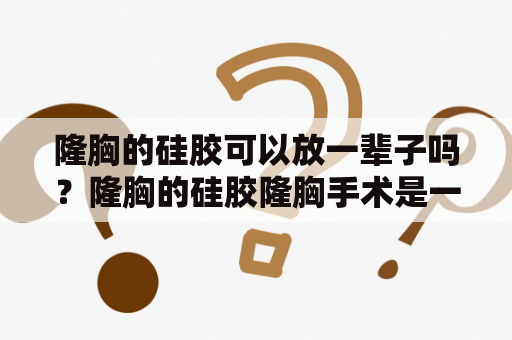 隆胸的硅胶可以放一辈子吗？隆胸的硅胶隆胸手术是一